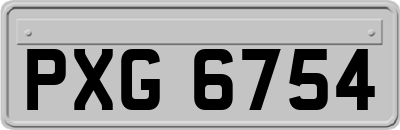 PXG 6754